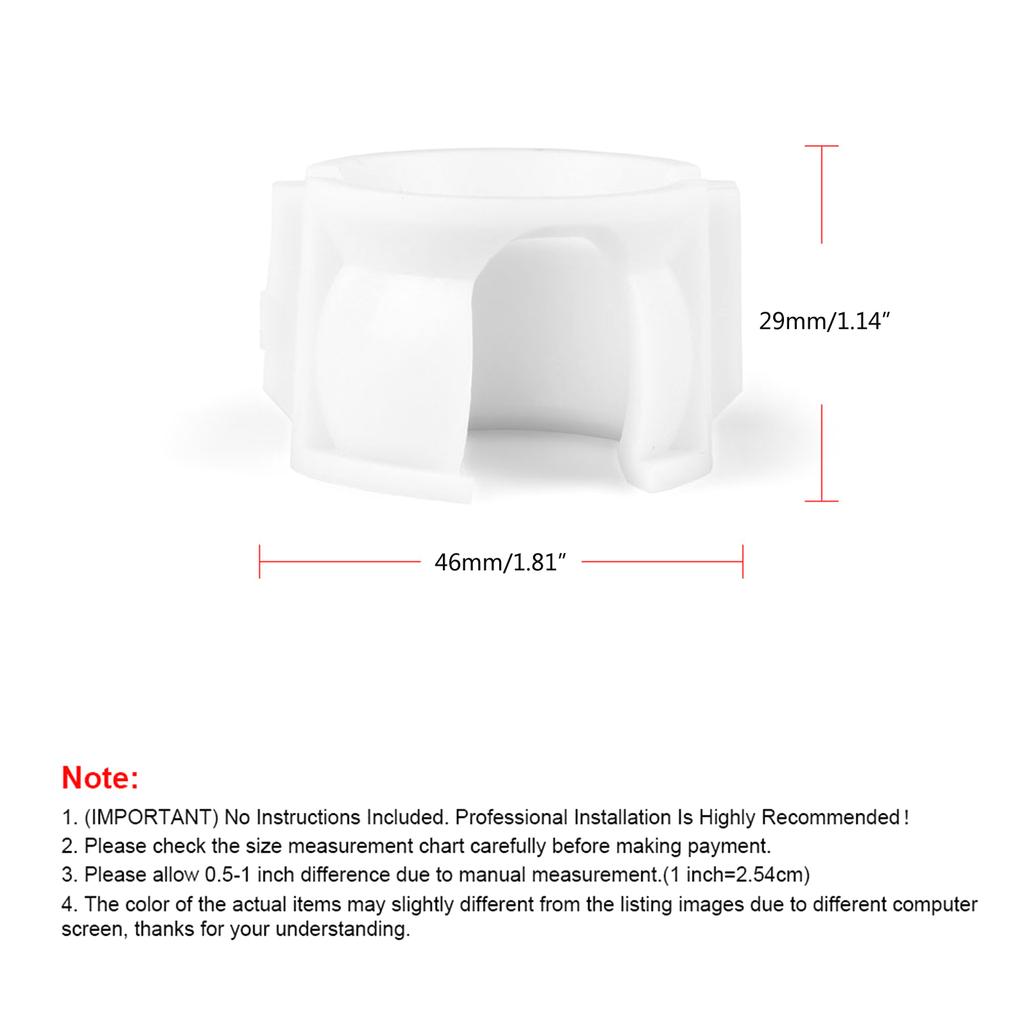 29mm/1.14"

46mm/1.81"

Note:

1. (IMPORTANT) No Instructions Included. Professional Installation Is Highly Recommended!

2. Please check the size measurement chart carefully before making payment.

3. Please allow 0.5-1 inch difference due to manual measurement.(1 inch=2.54cm)

4. The color of the actual items may slightly different from the listing images due to different computer screen, thanks for your understanding.